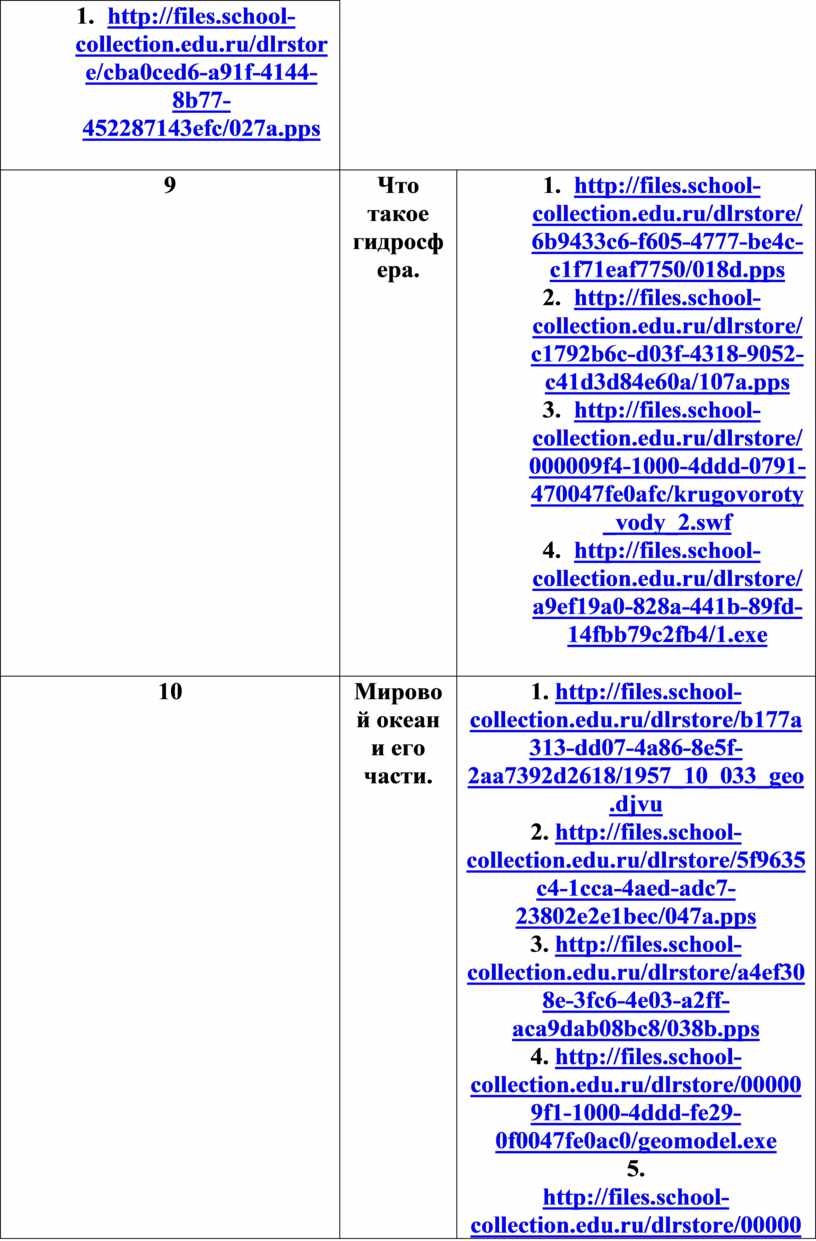 | 1. http://files.school-collection.edu.ru/dlrstore/cba0ced6-a91f-4144-8b77-452287143efc/027a.pps | | |
|---|---|---|
| 9 | Что такое гидросфера. | 1. http://files.school-collection.edu.ru/dlrstore/6b9433c6-f605-4777-be4c-c1f71eaf7750/018d.pps 2. http://files.school-collection.edu.ru/dlrstore/c1792b6c-d03f-4318-9052-c41d3d84e60a/107a.pps 3. http://files.school-collection.edu.ru/dlrstore/000009f4-1000-4ddd-0791-470047fe0afc/krugovoroty_vody_2.swf 4. http://files.school-collection.edu.ru/dlrstore/a9ef19a0-828a-441b-89fd-14fbb79c2fb4/1.exe |
| 10 | Мировой океан и его части. | 1. http://files.school-collection.edu.ru/dlrstore/b177a313-dd07-4a86-8e5f-2aa7392d2618/1957_10_033_geo.djvu 2. http://files.school-collection.edu.ru/dlrstore/5f9635c4-1cca-4aed-adc7-23802e2e1bec/047a.pps 3. http://files.school-collection.edu.ru/dlrstore/a4ef308e-3fc6-4e03-a2ff-aca9dab08bc8/038b.pps 4. http://files.school-collection.edu.ru/dlrstore/000009f1-1000-4ddd-fe29-0f0047fe0ac0/geomodel.exe 5. http://files.school-collection.edu.ru/dlrstore/00000 |